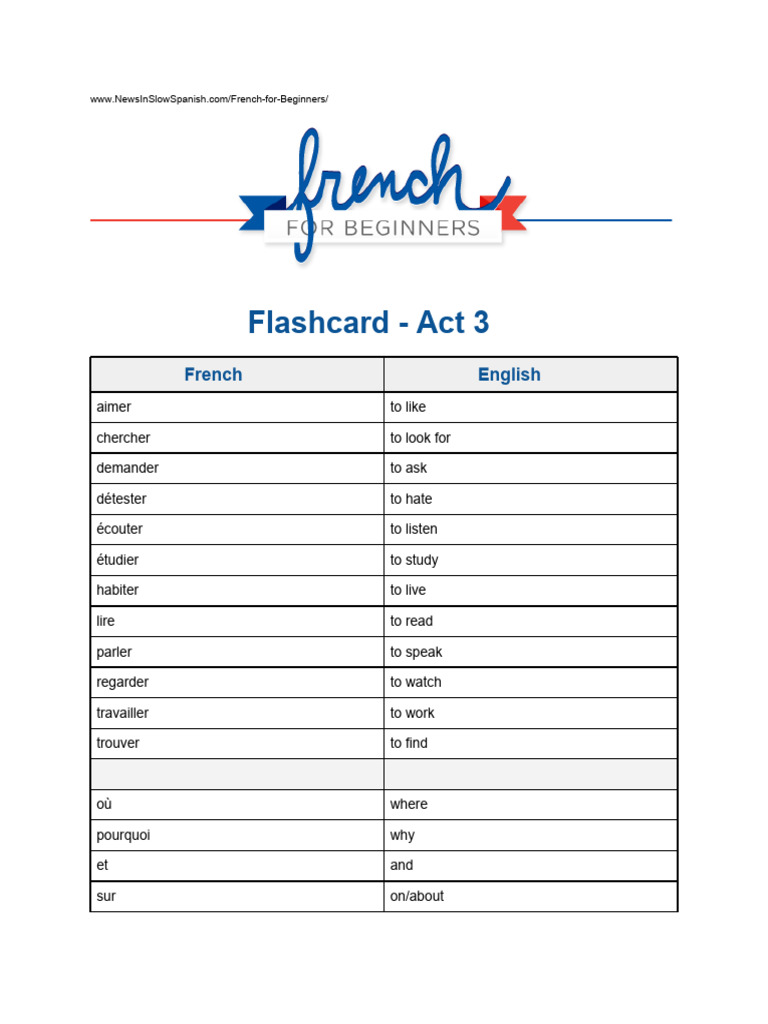 www.NewsInSlowSpanish.com/French-for-Beginners/

french
FOR BEGINNERS

Flashcard - Act 3

| French | English |
|---|---|
| aimer | to like |
| chercher | to look for |
| demander | to ask |
| détester | to hate |
| écouter | to listen |
| étudier | to study |
| habiter | to live |
| lire | to read |
| parler | to speak |
| regarder | to watch |
| travailler | to work |
| trouver | to find |
| | |
| où | where |
| pourquoi | why |
| et | and |
| sur | on/about |